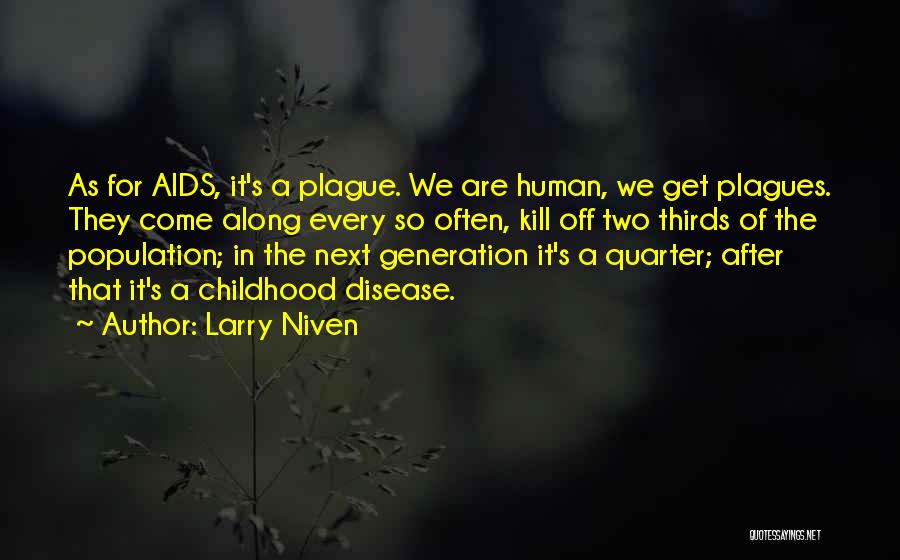 As for AIDS, it's a plague. We are human, we get plagues. They come along every so often, kill off two thirds of the population; in the next generation it's a quarter; after that it's a childhood disease.
~ Author: Larry Niven

QUOTESSAYINGS.NET